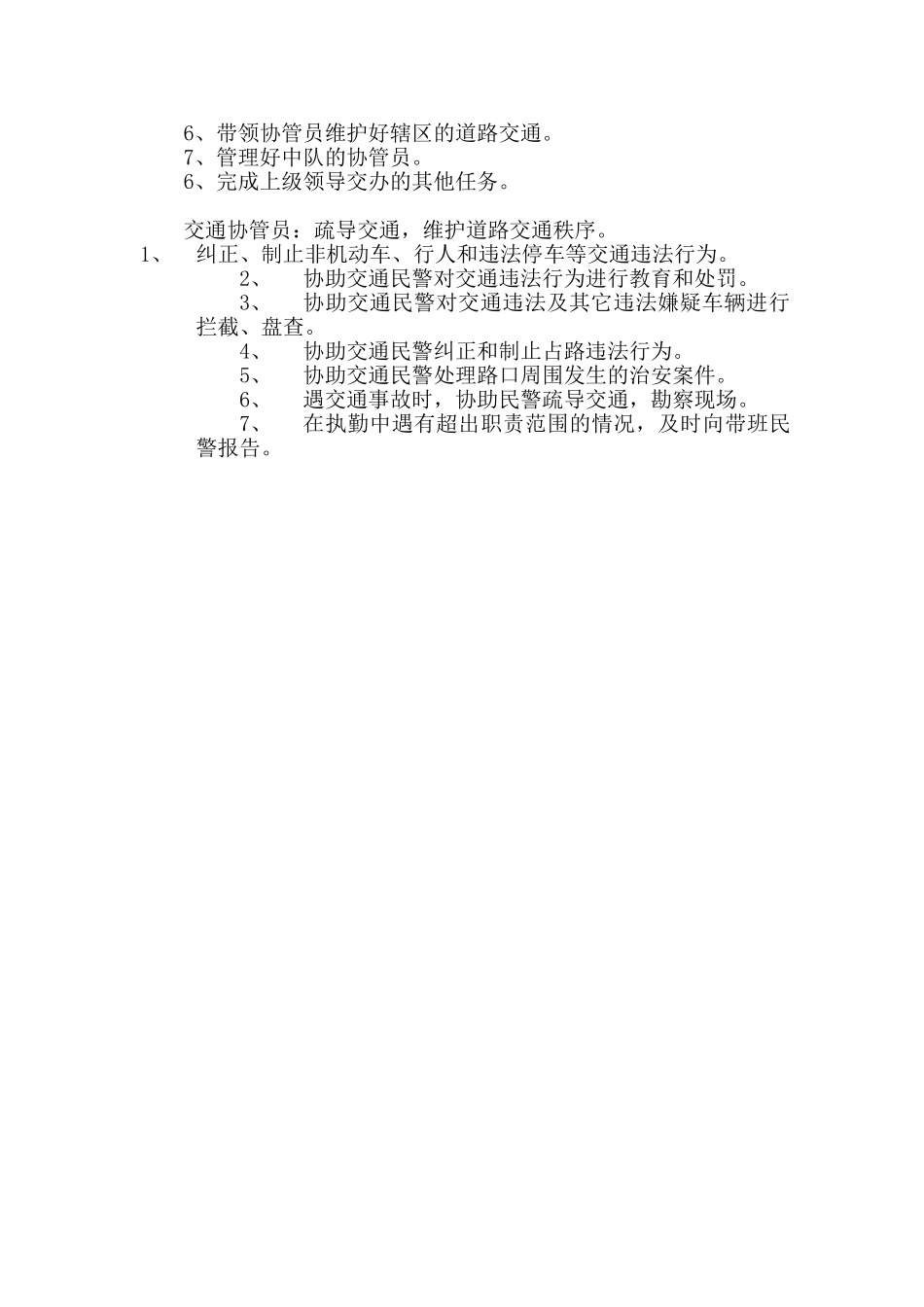 6、带领协管员维护好辖区的道路交通。
7、管理好中队的协管员。
6、完成上级领导交办的其他任务。

交通协管员：疏导交通，维护道路交通秩序。

1、 纠正、制止非机动车、行人和违法停车等交通违法行为。

2、 协助交通民警对交通违法行为进行教育和处罚。

3、 协助交通民警对交通违法及其它违法嫌疑车辆进行拦截、盘查。

4、 协助交通民警纠正和制止占路违法行为。

5、 协助交通民警处理路口周围发生的治安案件。

6、 遇交通事故时，协助民警疏导交通，勘察现场。

7、 在执勤中遇有超出职责范围的情况，及时向带班民警报告。